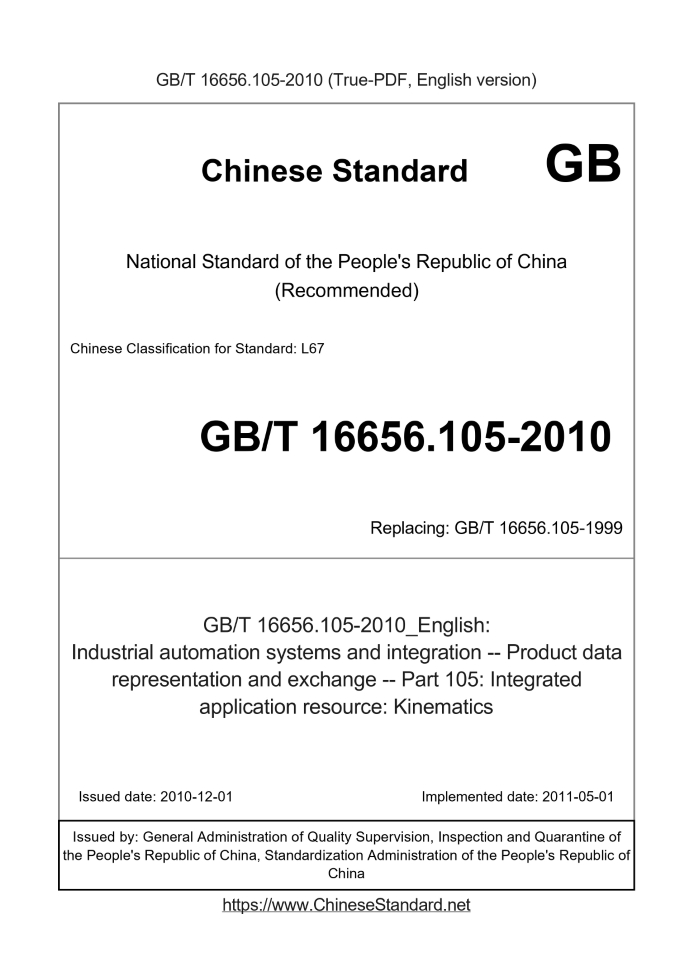 GB/T 16656.105-2010 (True-PDF, English version)

Chinese Standard GB

National Standard of the People's Republic of China (Recommended)

Chinese Classification for Standard: L67

GB/T 16656.105-2010

Replacing: GB/T 16656.105-1999

GB/T 16656.105-2010_English: Industrial automation systems and integration -- Product data representation and exchange -- Part 105: Integrated application resource: Kinematics

Issued date: 2010-12-01

Implemented date: 2011-05-01

Issued by: General Administration of Quality Supervision, Inspection and Quarantine of the People's Republic of China, Standardization Administration of the People's Republic of China

https://www.ChineseStandard.net